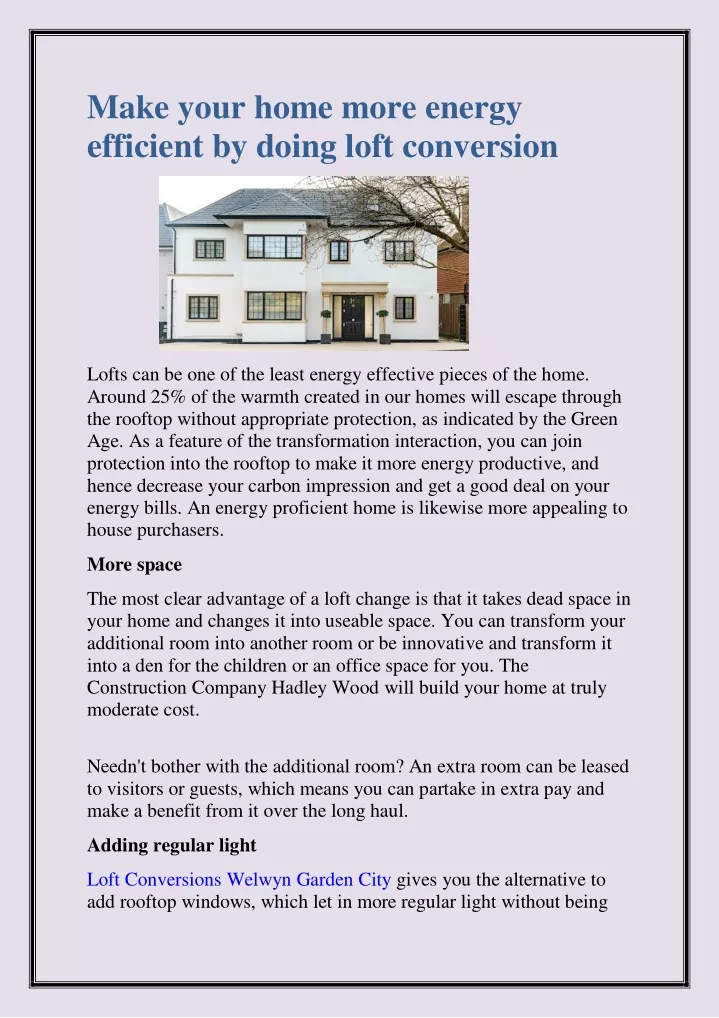 Make your home more energy efficient by doing loft conversion

Lofts can be one of the least energy effective pieces of the home. Around 25% of the warmth created in our homes will escape through the rooftop without appropriate protection, as indicated by the Green Age. As a feature of the transformation interaction, you can join protection into the rooftop to make it more energy productive, and hence decrease your carbon impression and get a good deal on your energy bills. An energy proficient home is likewise more appealing to house purchasers.

More space

The most clear advantage of a loft change is that it takes dead space in your home and changes it into useable space. You can transform your additional room into another room or be innovative and transform it into a den for the children or an office space for you. The Construction Company Hadley Wood will build your home at truly moderate cost.

Needn't bother with the additional room? An extra room can be leased to visitors or guests, which means you can partake in extra pay and make a benefit from it over the long haul.

Adding regular light

Loft Conversions Welwyn Garden City gives you the alternative to add rooftop windows, which let in more regular light without being